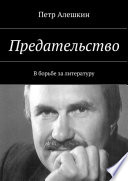 Петр Алешкин

Предательство

В борьбе за литературу